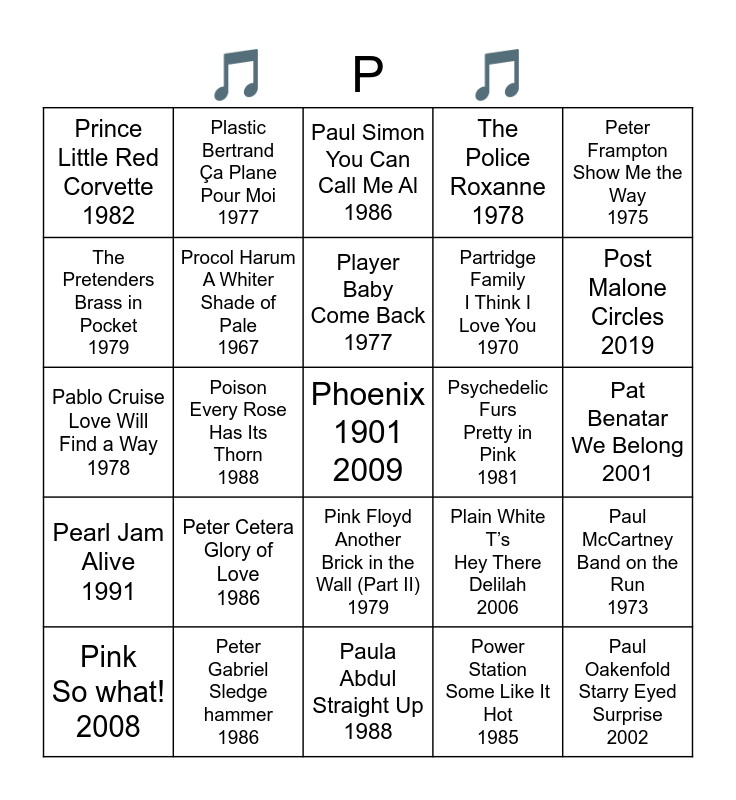 🎵 P 🎵

| | | | | |
|---|---|---|---|---|
| Prince Little Red Corvette 1982 | Plastic Bertrand Ça Plane Pour Moi 1977 | Paul Simon You Can Call Me Al 1986 | The Police Roxanne 1978 | Peter Frampton Show Me the Way 1975 |
| The Pretenders Brass in Pocket 1979 | Procol Harum A Whiter Shade of Pale 1967 | Player Baby Come Back 1977 | Partridge Family I Think I Love You 1970 | Post Malone Circles 2019 |
| Pablo Cruise Love Will Find a Way 1978 | Poison Every Rose Has Its Thorn 1988 | Phoenix 1901 2009 | Psychedelic Furs Pretty in Pink 1981 | Pat Benatar We Belong 2001 |
| Pearl Jam Alive 1991 | Peter Cetera Glory of Love 1986 | Pink Floyd Another Brick in the Wall (Part II) 1979 | Plain White T's Hey There Delilah 2006 | Paul McCartney Band on the Run 1973 |
| Pink So what! 2008 | Peter Gabriel Sledge hammer 1986 | Paula Abdul Straight Up 1988 | Power Station Some Like It Hot 1985 | Paul Oakenfold Starry Eyed Surprise 2002 |